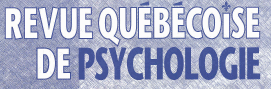 REVUE QUÉBÉCOISE
DE PSYCHOLOGIE